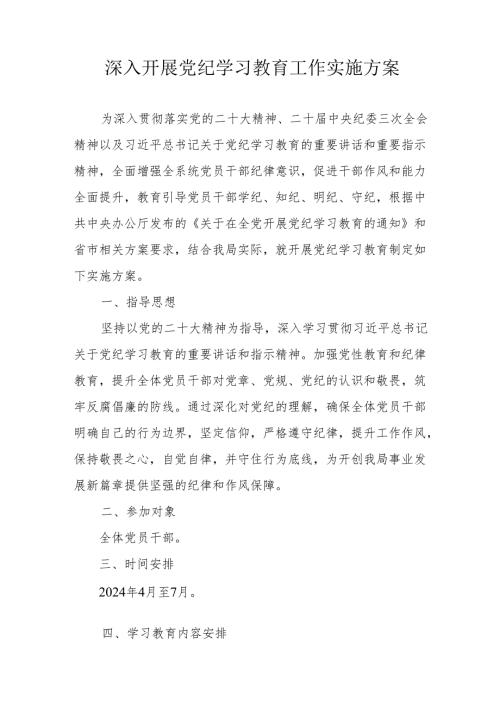 深入开展党纪学习教育工作实施方案

为深入贯彻落实党的二十大精神、二十届中央纪委三次全会精神以及习近平总书记关于党纪学习教育的重要讲话和重要指示精神，全面增强全系统党员干部纪律意识，促进干部作风和能力全面提升，教育引导党员干部学纪、知纪、明纪、守纪，根据中共中央办公厅发布的《关于在全党开展党纪学习教育的通知》和省市相关方案要求，结合我局实际，就开展党纪学习教育制定如下实施方案。

一、指导思想

坚持以党的二十大精神为指导，深入学习贯彻习近平总书记关于党纪学习教育的重要讲话和指示精神。加强党性教育和纪律教育，提升全体党员干部对党章、党规、党纪的认识和敬畏，筑牢反腐倡廉的防线。通过深化对党纪的理解，确保全体党员干部明确自己的行为边界，坚定信仰，严格遵守纪律，提升工作作风，保持敬畏之心，自觉自律，并守住行为底线，为开创我局事业发展新篇章提供坚强的纪律和作风保障。

二、参加对象

全体党员干部。

三、时间安排

2024年4月至7月。

四、学习教育内容安排